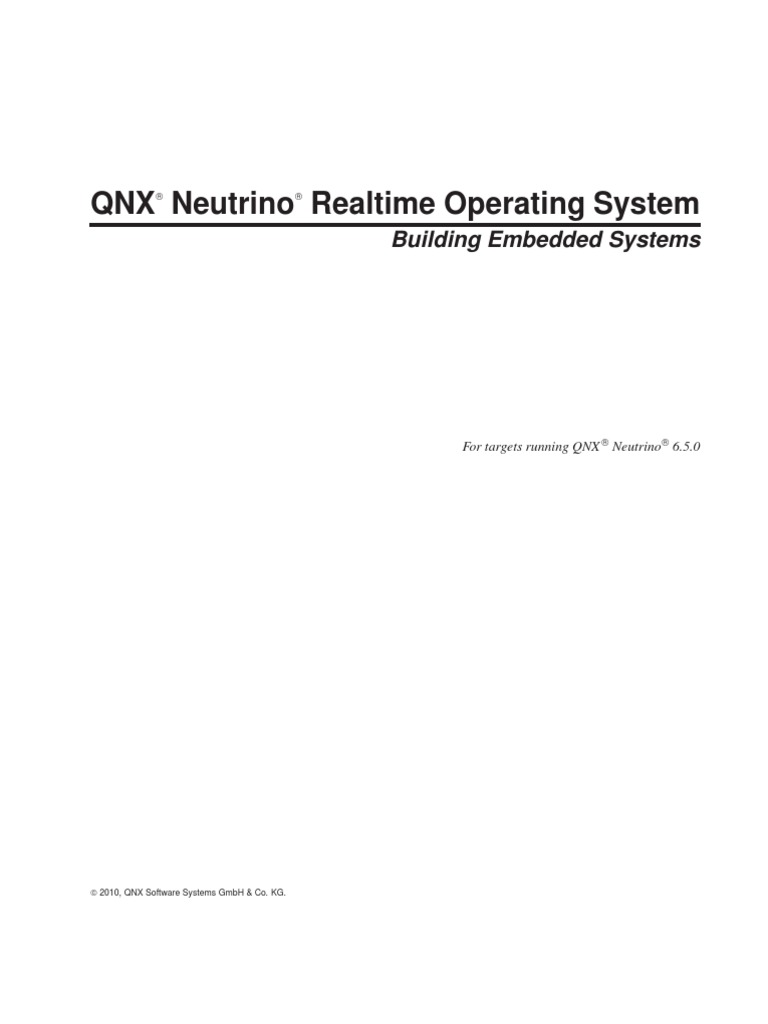 QNX® Neutrino® Realtime Operating System

Building Embedded Systems

For targets running QNX® Neutrino® 6.5.0

© 2010, QNX Software Systems GmbH & Co. KG.